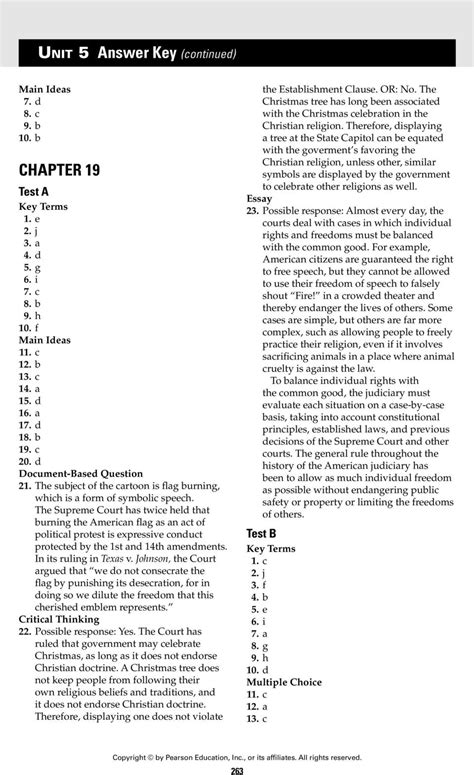 UNIT 5 Answer Key (continued)

Main Ideas
7. d
8. c
9. b
10. b

CHAPTER 19

Test A
Key Terms
1. e
2. j
3. a
4. d
5. g
6. i
7. c
8. b
9. h
10. f
Main Ideas
11. c
12. b
13. c
14. a
15. d
16. a
17. d
18. b
19. c
20. d
Document-Based Question
21. The subject of the cartoon is flag burning, which is a form of symbolic speech. The Supreme Court has twice held that burning the American flag as an act of political protest is expressive conduct protected by the 1st and 14th amendments. In its ruling in Texas v. Johnson, the Court argued that "we do not consecrate the flag by punishing its desecration, for in doing so we dilute the freedom that this cherished emblem represents."
Critical Thinking
22. Possible response: Yes. The Court has ruled that government may celebrate Christmas, as long as it does not endorse Christian doctrine. A Christmas tree does not keep people from following their own religious beliefs and traditions, and it does not endorse Christian doctrine. Therefore, displaying one does not violate the Establishment Clause. OR: No. The Christmas tree has long been associated with the Christmas celebration in the Christian religion. Therefore, displaying a tree at the State Capitol can be equated with the goverment's favoring the Christian religion, unless other, similar symbols are displayed by the government to celebrate other religions as well.
Essay
23. Possible response: Almost every day, the courts deal with cases in which individual rights and freedoms must be balanced with the common good. For example, American citizens are guaranteed the right to free speech, but they cannot be allowed to use their freedom of speech to falsely shout "Fire!" in a crowded theater and thereby endanger the lives of others. Some cases are simple, but others are far more complex, such as allowing people to freely practice their religion, even if it involves sacrificing animals in a place where animal cruelty is against the law.
To balance individual rights with the common good, the judiciary must evaluate each situation on a case-by-case basis, taking into account constitutional principles, established laws, and previous decisions of the Supreme Court and other courts. The general rule throughout the history of the American judiciary has been to allow as much individual freedom as possible without endangering public safety or property or limiting the freedoms of others.

Test B
Key Terms
1. c
2. j
3. f
4. b
5. e
6. i
7. a
8. g
9. h
10. d
Multiple Choice
11. c
12. a
13. c

Copyright © by Pearson Education, Inc., or its affiliates. All rights reserved.
263